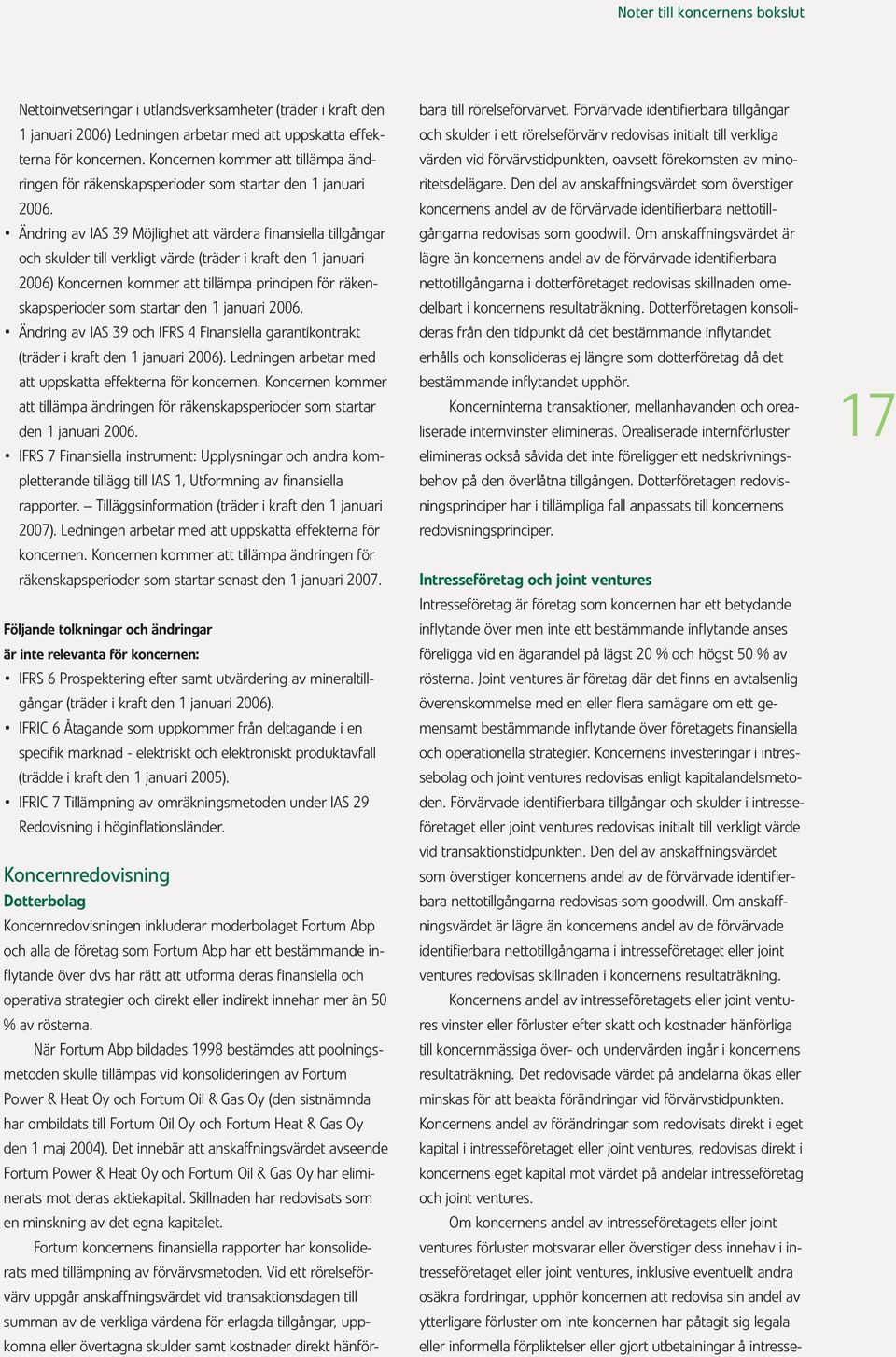 Noter till koncernens bokslut

Nettoinvetseringar i utlandsverksamheter (träder i kraft den 1 januari 2006) Ledningen arbetar med att uppskatta effekterna för koncernen. Koncernen kommer att tillämpa ändringen för räkenskapsperioder som startar den 1 januari 2006.

• Ändring av IAS 39 Möjlighet att värdera finansiella tillgångar och skulder till verkligt värde (träder i kraft den 1 januari 2006) Koncernen kommer att tillämpa principen för räkenskapsperioder som startar den 1 januari 2006.
• Ändring av IAS 39 och IFRS 4 Finansiella garantikontrakt (träder i kraft den 1 januari 2006). Ledningen arbetar med att uppskatta effekterna för koncernen. Koncernen kommer att tillämpa ändringen för räkenskapsperioder som startar den 1 januari 2006.
• IFRS 7 Finansiella instrument: Upplysningar och andra kompletterande tillägg till IAS 1, Utformning av finansiella rapporter. – Tilläggsinformation (träder i kraft den 1 januari 2007). Ledningen arbetar med att uppskatta effekterna för koncernen. Koncernen kommer att tillämpa ändringen för räkenskapsperioder som startar senast den 1 januari 2007.

Följande tolkningar och ändringar är inte relevanta för koncernen:
• IFRS 6 Prospektering efter samt utvärdering av mineraltillgångar (träder i kraft den 1 januari 2006).
• IFRIC 6 Åtagande som uppkommer från deltagande i en specifik marknad - elektriskt och elektroniskt produktavfall (trädde i kraft den 1 januari 2005).
• IFRIC 7 Tillämpning av omräkningsmetoden under IAS 29 Redovisning i höginflationsländer.

Koncernredovisning
Dotterbolag
Koncernredovisningen inkluderar moderbolaget Fortum Abp och alla de företag som Fortum Abp har ett bestämmande inflytande över dvs har rätt att utforma deras finansiella och operativa strategier och direkt eller indirekt innehar mer än 50 % av rösterna.

När Fortum Abp bildades 1998 bestämdes att poolningsmetoden skulle tillämpas vid konsolideringen av Fortum Power & Heat Oy och Fortum Oil & Gas Oy (den sistnämnda har ombildats till Fortum Oil Oy och Fortum Heat & Gas Oy den 1 maj 2004). Det innebär att anskaffningsvärdet avseende Fortum Power & Heat Oy och Fortum Oil & Gas Oy har eliminerats mot deras aktiekapital. Skillnaden har redovisats som en minskning av det egna kapitalet.

Fortum koncernens finansiella rapporter har konsoliderats med tillämpning av förvärvsmetoden. Vid ett rörelseförvärv uppgår anskaffningsvärdet vid transaktionsdagen till summan av de verkliga värdena för erlagda tillgångar, uppkomna eller övertagna skulder samt kostnader direkt hänförbara till rörelseförvärvet. Förvärvade identifierbara tillgångar och skulder i ett rörelseförvärv redovisas initialt till verkliga värden vid förvärvstidpunkten, oavsett förekomsten av minoritetsdelägare. Den del av anskaffningsvärdet som överstiger koncernens andel av de förvärvade identifierbara nettotillgångarna redovisas som goodwill. Om anskaffningsvärdet är lägre än koncernens andel av de förvärvade identifierbara nettotillgångarna i dotterföretaget redovisas skillnaden omedelbart i koncernens resultaträkning. Dotterföretagen konsolideras från den tidpunkt då det bestämmande inflytandet erhålls och konsolideras ej längre som dotterföretag då det bestämmande inflytandet upphör.

Koncerninterna transaktioner, mellanhavanden och orealiserade internvinster elimineras. Orealiserade internförluster elimineras också såvida det inte föreligger ett nedskrivningsbehov på den överlåtna tillgången. Dotterföretagen redovisningsprinciper har i tillämpliga fall anpassats till koncernens redovisningsprinciper.

Intresseföretag och joint ventures
Intresseföretag är företag som koncernen har ett betydande inflytande över men inte ett bestämmande inflytande anses föreligga vid en ägarandel på lägst 20 % och högst 50 % av rösterna. Joint ventures är företag där det finns en avtalsenlig överenskommelse med en eller flera samägare om ett gemensamt bestämmande inflytande över företagets finansiella och operationella strategier. Koncernens investeringar i intressebolag och joint ventures redovisas enligt kapitalandelsmetoden. Förvärvade identifierbara tillgångar och skulder i intresseföretaget eller joint ventures redovisas initialt till verkligt värde vid transaktionstidpunkten. Den del av anskaffningsvärdet som överstiger koncernens andel av de förvärvade identifierbara nettotillgångarna redovisas som goodwill. Om anskaffningsvärdet är lägre än koncernens andel av de förvärvade identifierbara nettotillgångarna i intresseföretaget eller joint ventures redovisas skillnaden i koncernens resultaträkning.

Koncernens andel av intresseföretagets eller joint ventures vinster eller förluster efter skatt och kostnader hänförliga till koncernmässiga över- och undervärden ingår i koncernens resultaträkning. Det redovisade värdet på andelarna ökas eller minskas för att beakta förändringar vid förvärvstidpunkten. Koncernens andel av förändringar som redovisats direkt i eget kapital i intresseföretaget eller joint ventures, redovisas direkt i koncernens eget kapital mot värdet på andelar intresseföretag och joint ventures.

Om koncernens andel av intresseföretagets eller joint ventures förluster motsvarar eller överstiger dess innehav i intresseföretaget eller joint ventures, inklusive eventuellt andra osäkra fordringar, upphör koncernen att redovisa sin andel av ytterligare förluster om inte koncernen har påtagit sig legala eller informella förpliktelser eller gjort utbetalningar å intresse-

17